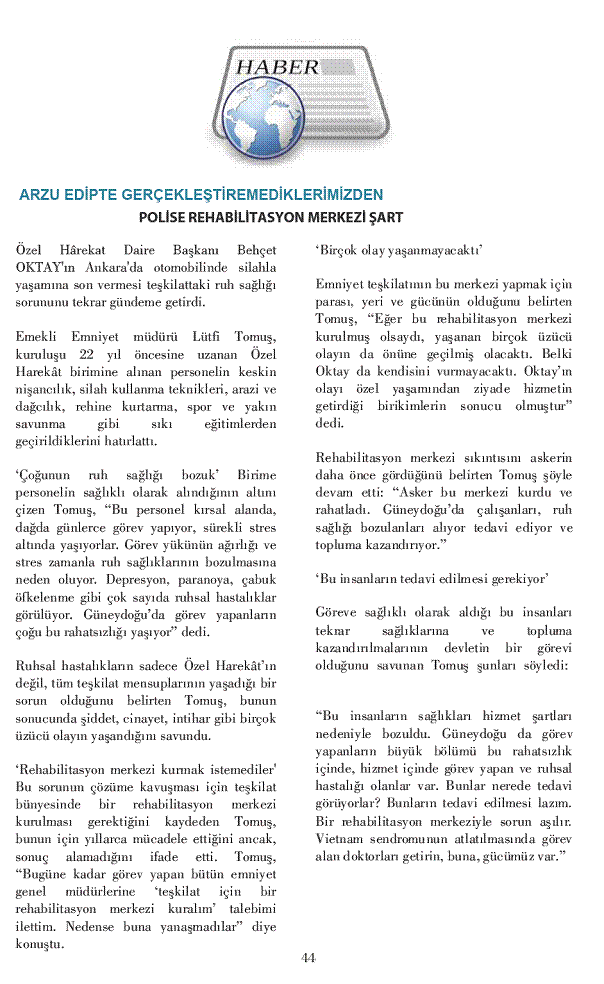 HABER

ARZU EDİPTE GERÇEKLEŞTİREMEDİKLERİMİZDEN

POLİSE REHABİLİTASYON MERKEZİ ŞART

Özel Hârekat Daire Başkanı Behçet OKTAY'ın Ankara'da otomobilinde silahla yaşamına son vermesi teşkilattaki ruh sağlığı sorununu tekrar gündeme getirdi.

Emekli Emniyet müdürü Lütfi Tomuş, kuruluşu 22 yıl öncesine uzanan Özel Harekât birimine alınan personelin keskin nişancılık, silah kullanma teknikleri, arazi ve dağcılık, rehine kurtarma, spor ve yakın savunma gibi sıkı eğitimlerden geçirildiklerini hatırlattı.

'Çoğunun ruh sağlığı bozuk' Birime personelin sağlıklı olarak alındığının altını çizen Tomuş, "Bu personel kırsal alanda, dağda günlerce görev yapıyor, sürekli stres altında yaşıyorlar. Görev yükünün ağırlığı ve stres zamanla ruh sağlıklarının bozulmasına neden oluyor. Depresyon, paranoya, çabuk öfkelenme gibi çok sayıda ruhsal hastalıklar görülüyor. Güneydoğu'da görev yapanların çoğu bu rahatsızlığı yaşıyor" dedi.

Ruhsal hastalıkların sadece Özel Harekât'ın değil, tüm teşkilat mensuplarının yaşadığı bir sorun olduğunu belirten Tomuş, bunun sonucunda şiddet, cinayet, intihar gibi birçok üzücü olayın yaşandığını savundu.

'Rehabilitasyon merkezi kurmak istemediler' Bu sorunun çözüme kavuşması için teşkilat bünyesinde bir rehabilitasyon merkezi kurulması gerektiğini kaydeden Tomuş, bunun için yıllarca mücadele ettiğini ancak, sonuç alamadığını ifade etti. Tomuş, "Bugüne kadar görev yapan bütün emniyet genel müdürlerine 'teşkilat için bir rehabilitasyon merkezi kuralım' talebimi ilettim. Nedense buna yanaşmadılar" diye konuştu.

'Birçok olay yaşanmayacaktı'

Emniyet teşkilatının bu merkezi yapmak için parası, yeri ve gücünün olduğunu belirten Tomuş, "Eğer bu rehabilitasyon merkezi kurulmuş olsaydı, yaşanan birçok üzücü olayın da önüne geçilmiş olacaktı. Belki Oktay da kendisini vurmayacaktı. Oktay'ın olayı özel yaşamından ziyade hizmetin getirdiği birikimlerin sonucu olmuştur" dedi.

Rehabilitasyon merkezi sıkıntısını askerin daha önce gördüğünü belirten Tomuş şöyle devam etti: "Asker bu merkezi kurdu ve rahatladı. Güneydoğu'da çalışanları, ruh sağlığı bozulanları alıyor tedavi ediyor ve topluma kazandırıyor."

'Bu insanların tedavi edilmesi gerekiyor'

Göreve sağlıklı olarak aldığı bu insanları tekrar sağlıklarına ve topluma kazandırılmalarının devletin bir görevi olduğunu savunan Tomuş şunları söyledi:

"Bu insanların sağlıkları hizmet şartları nedeniyle bozuldu. Güneydoğu da görev yapanların büyük bölümü bu rahatsızlık içinde, hizmet içinde görev yapan ve ruhsal hastalığı olanlar var. Bunlar nerede tedavi görüyorlar? Bunların tedavi edilmesi lazım. Bir rehabilitasyon merkeziyle sorun aşılır. Vietnam sendromunun atlatılmasında görev alan doktorları getirin, buna, gücümüz var."

44